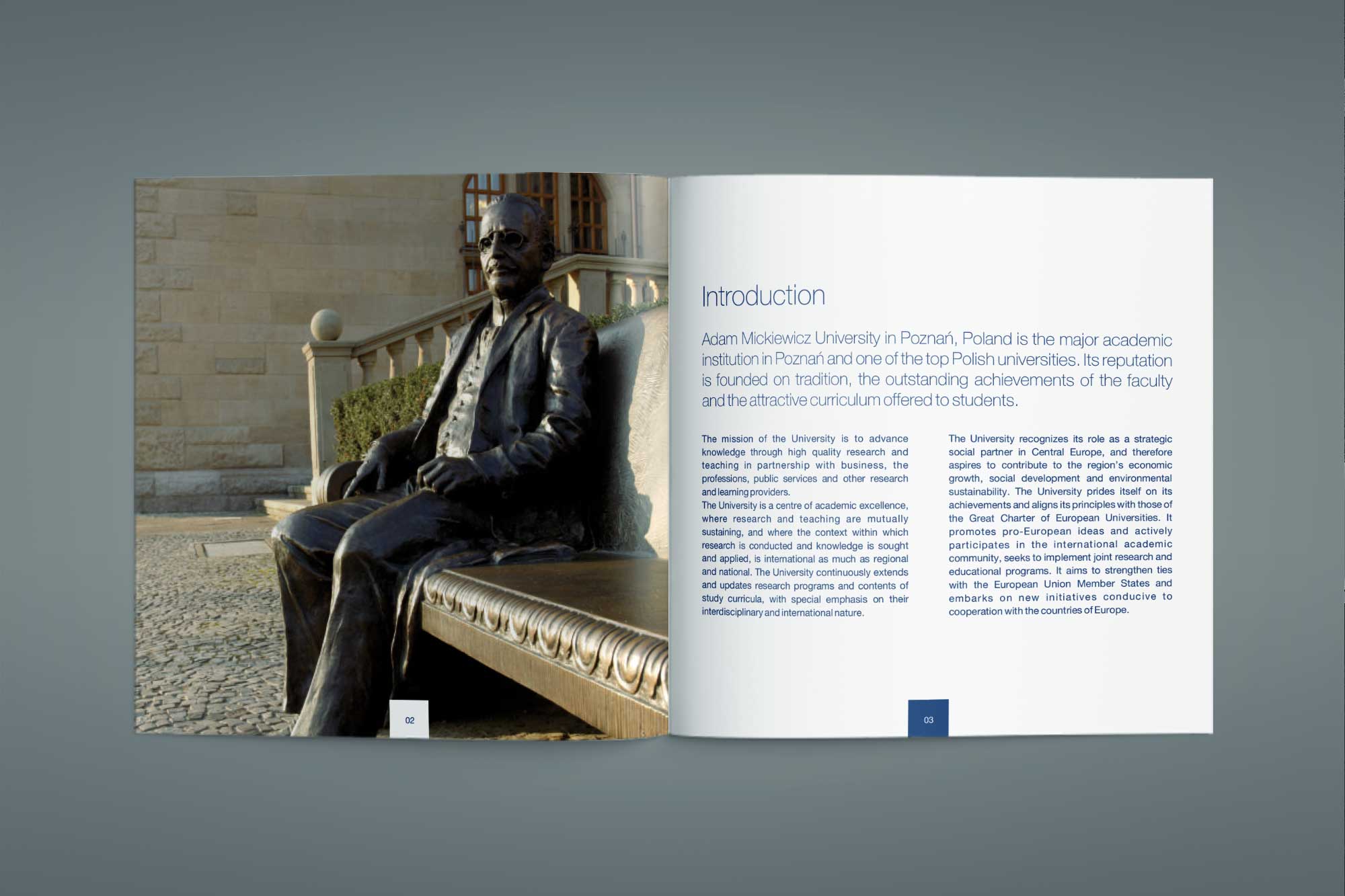 02

Introduction

Adam Mickiewicz University in Poznań, Poland is the major academic institution in Poznań and one of the top Polish universities. Its reputation is founded on tradition, the outstanding achievements of the faculty and the attractive curriculum offered to students.

The mission of the University is to advance knowledge through high quality research and teaching in partnership with business, the professions, public services and other research and learning providers.
The University is a centre of academic excellence, where research and teaching are mutually sustaining, and where the context within which research is conducted and knowledge is sought and applied, is international as much as regional and national. The University continuously extends and updates research programs and contents of study curricula, with special emphasis on their interdisciplinary and international nature.

The University recognizes its role as a strategic social partner in Central Europe, and therefore aspires to contribute to the region's economic growth, social development and environmental sustainability. The University prides itself on its achievements and aligns its principles with those of the Great Charter of European Universities. It promotes pro-European ideas and actively participates in the international academic community, seeks to implement joint research and educational programs. It aims to strengthen ties with the European Union Member States and embarks on new initiatives conducive to cooperation with the countries of Europe.

03